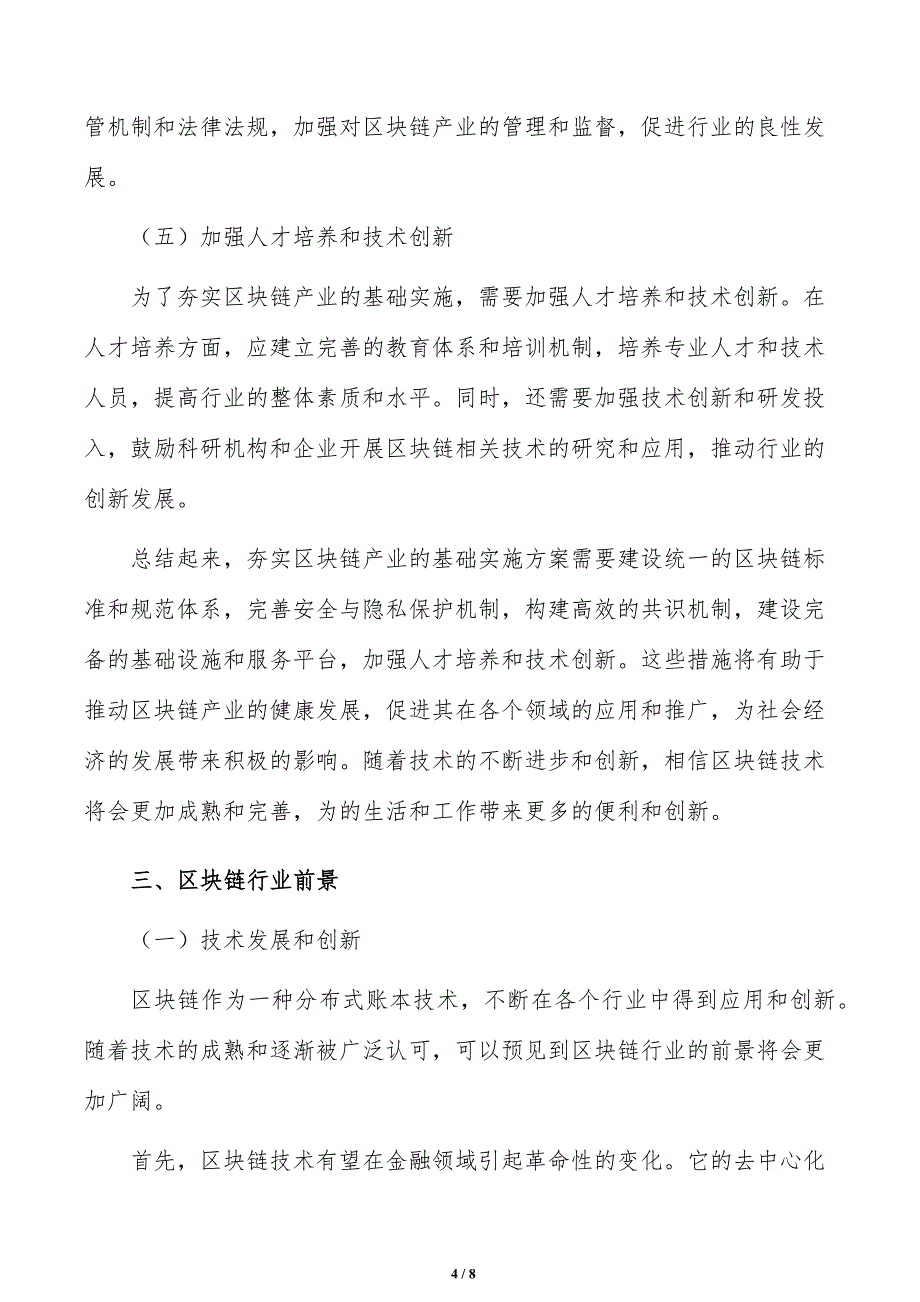 管机制和法律法规，加强对区块链产业的管理和监督，促进行业的良性发展。

（五）加强人才培养和技术创新

为了夯实区块链产业的基础实施，需要加强人才培养和技术创新。在人才培养方面，应建立完善的教育体系和培训机制，培养专业人才和技术人员，提高行业的整体素质和水平。同时，还需要加强技术创新和研发投入，鼓励科研机构和企业开展区块链相关技术的研究和应用，推动行业的创新发展。

总结起来，夯实区块链产业的基础实施方案需要建设统一的区块链标准和规范体系，完善安全与隐私保护机制，构建高效的共识机制，建设完备的基础设施和服务平台，加强人才培养和技术创新。这些措施将有助于推动区块链产业的健康发展，促进其在各个领域的应用和推广，为社会经济的发展带来积极的影响。随着技术的不断进步和创新，相信区块链技术将会更加成熟和完善，为的生活和工作带来更多的便利和创新。

三、区块链行业前景

（一）技术发展和创新

区块链作为一种分布式账本技术，不断在各个行业中得到应用和创新。随着技术的成熟和逐渐被广泛认可，可以预见到区块链行业的前景将会更加广阔。

首先，区块链技术有望在金融领域引起革命性的变化。它的去中心化

4 / 8